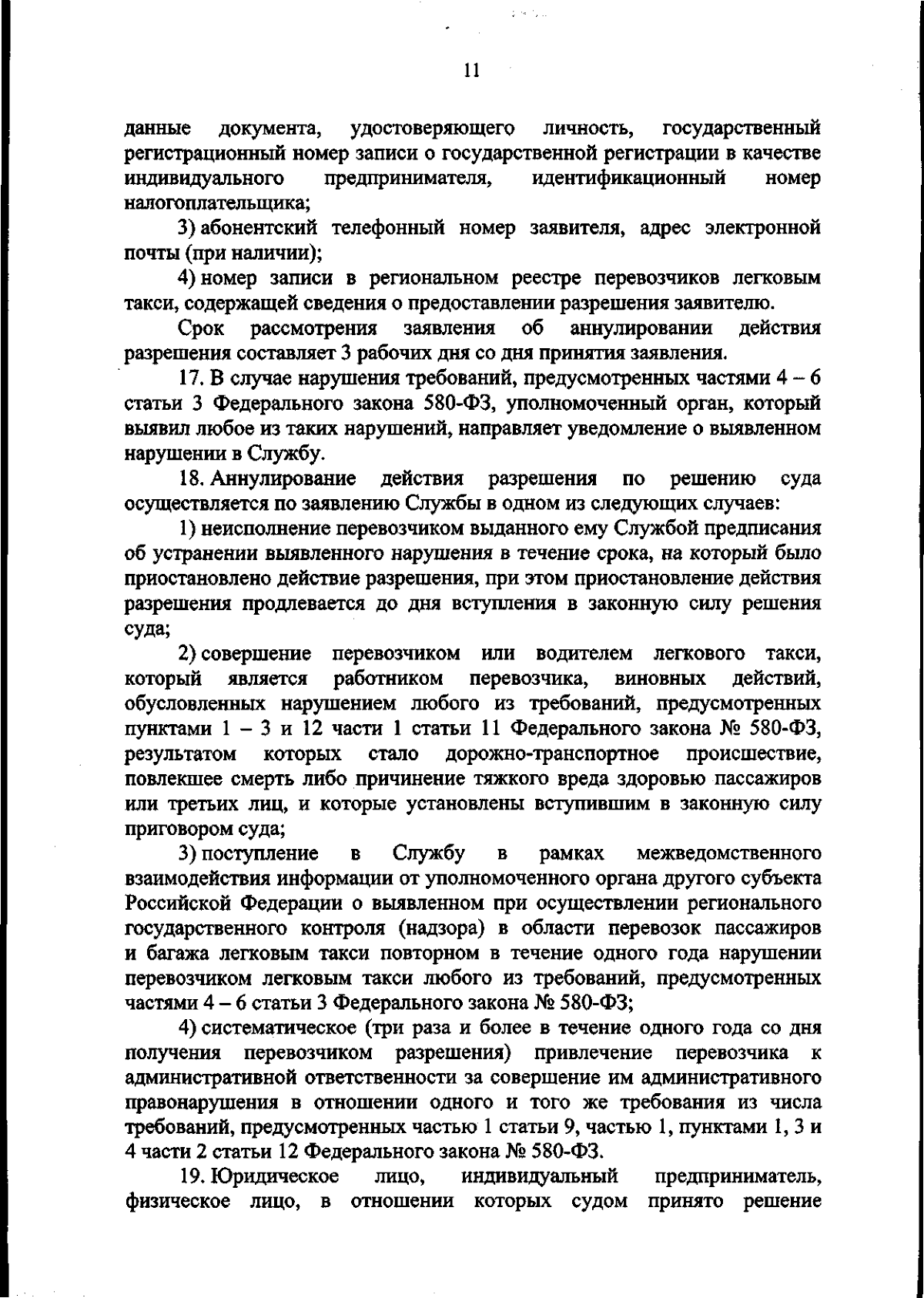 11

данные документа, удостоверяющего личность, государственный регистрационный номер записи о государственной регистрации в качестве индивидуального предпринимателя, идентификационный номер налогоплательщика;

3) абонентский телефонный номер заявителя, адрес электронной почты (при наличии);

4) номер записи в региональном реестре перевозчиков легковым такси, содержащей сведения о предоставлении разрешения заявителю.

Срок рассмотрения заявления об аннулировании действия разрешения составляет 3 рабочих дня со дня принятия заявления.

17. В случае нарушения требований, предусмотренных частями 4 – 6 статьи 3 Федерального закона 580-ФЗ, уполномоченный орган, который выявил любое из таких нарушений, направляет уведомление о выявленном нарушении в Службу.

18. Аннулирование действия разрешения по решению суда осуществляется по заявлению Службы в одном из следующих случаев:

1) неисполнение перевозчиком выданного ему Службой предписания об устранении выявленного нарушения в течение срока, на который было приостановлено действие разрешения, при этом приостановление действия разрешения продлевается до дня вступления в законную силу решения суда;

2) совершение перевозчиком или водителем легкового такси, который является работником перевозчика, виновных действий, обусловленных нарушением любого из требований, предусмотренных пунктами 1 – 3 и 12 части 1 статьи 11 Федерального закона № 580-ФЗ, результатом которых стало дорожно-транспортное происшествие, повлекшее смерть либо причинение тяжкого вреда здоровью пассажиров или третьих лиц, и которые установлены вступившим в законную силу приговором суда;

3) поступление в Службу в рамках межведомственного взаимодействия информации от уполномоченного органа другого субъекта Российской Федерации о выявленном при осуществлении регионального государственного контроля (надзора) в области перевозок пассажиров и багажа легковым такси повторном в течение одного года нарушении перевозчиком легковым такси любого из требований, предусмотренных частями 4 – 6 статьи 3 Федерального закона № 580-ФЗ;

4) систематическое (три раза и более в течение одного года со дня получения перевозчиком разрешения) привлечение перевозчика к административной ответственности за совершение им административного правонарушения в отношении одного и того же требования из числа требований, предусмотренных частью 1 статьи 9, частью 1, пунктами 1, 3 и 4 части 2 статьи 12 Федерального закона № 580-ФЗ.

19. Юридическое лицо, индивидуальный предприниматель, физическое лицо, в отношении которых судом принято решение